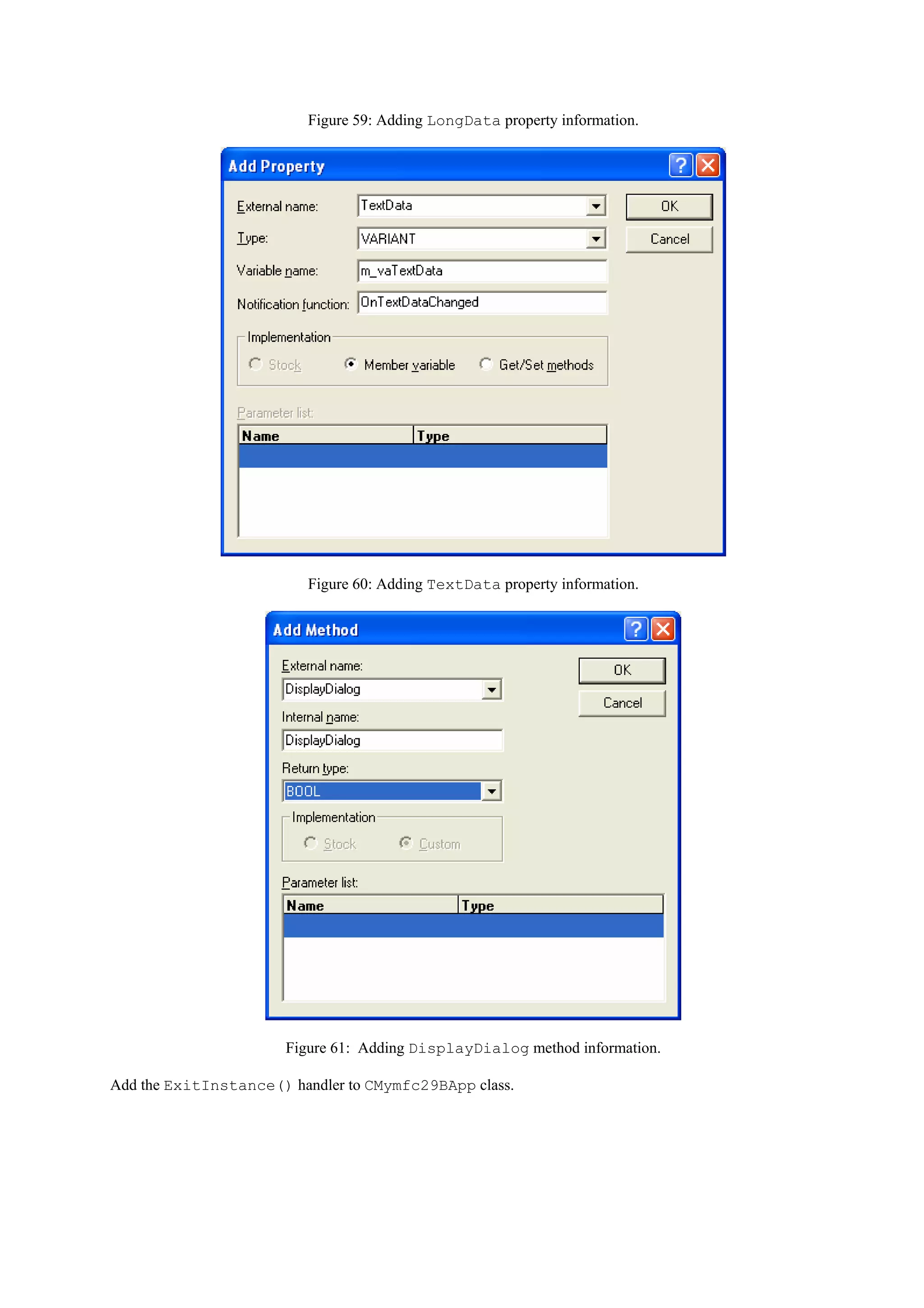 Figure 59: Adding LongData property information.

Add Property

External name: TextData

Type: VARIANT

Variable name: m_vaTextData

Notification function: OnTextDataChanged

OK

Cancel

Implementation

Stock Member variable Get/Set methods

Parameter list:

| Name | Type |
|---|---|
| | |

Figure 60: Adding TextData property information.

Add Method

External name:

DisplayDialog

Internal name:

DisplayDialog

Return type:

BOOL

OK

Cancel

Implementation

Stock Custom

Parameter list:

| Name | Type |
|---|---|
| | |

Figure 61: Adding DisplayDialog method information.

Add the ExitInstance() handler to CMymfc29BApp class.